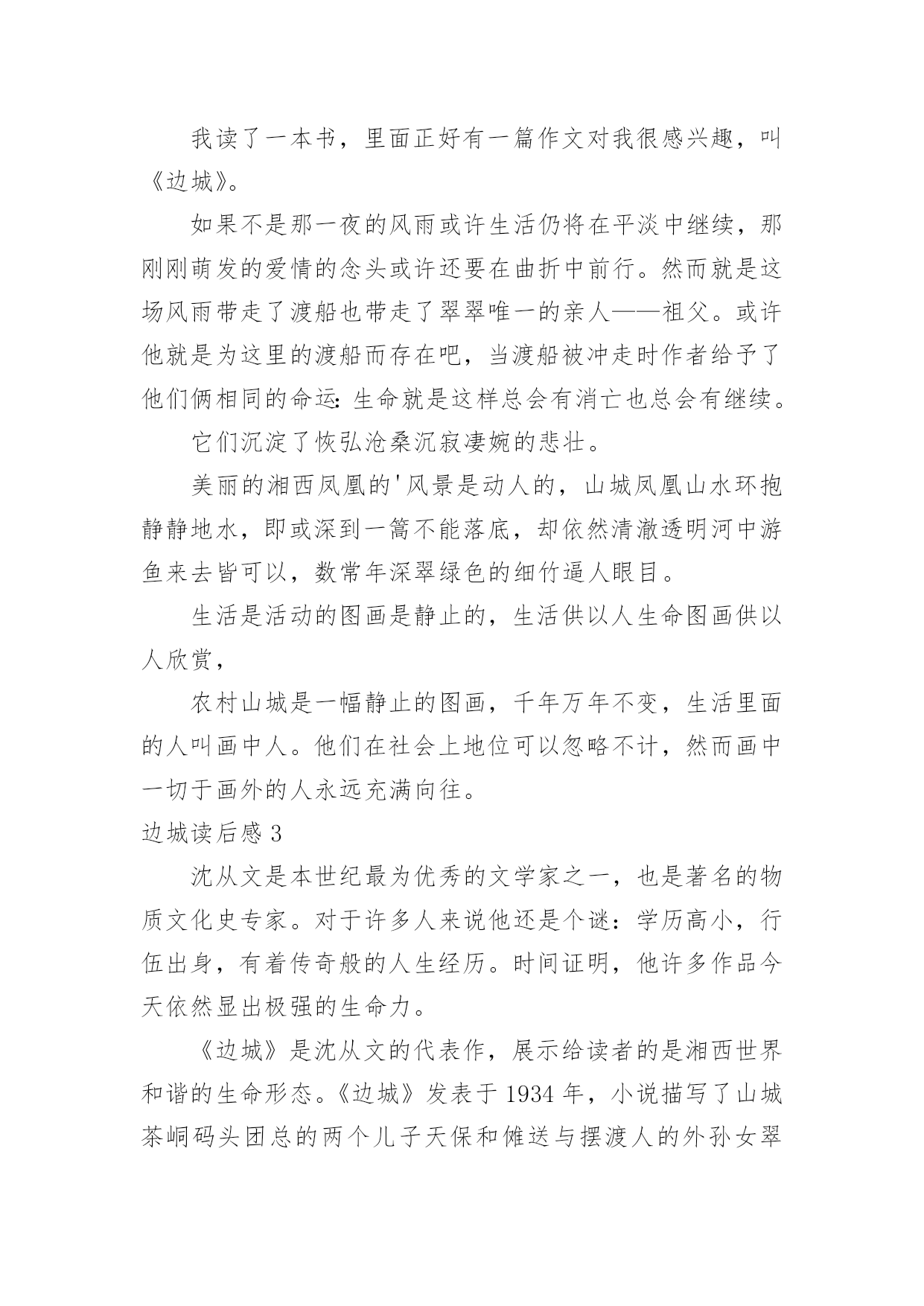 我读了一本书，里面正好有一篇作文对我很感兴趣，叫《边城》。

如果不是那一夜的风雨或许生活仍将在平淡中继续，那刚刚萌发的爱情的念头或许还要在曲折中前行。然而就是这场风雨带走了渡船也带走了翠翠唯一的亲人——祖父。或许他就是为这里的渡船而存在吧，当渡船被冲走时作者给予了他们俩相同的命运：生命就是这样总会有消亡也总会有继续。

它们沉淀了恢弘沧桑沉寂凄婉的悲壮。

美丽的湘西凤凰的'风景是动人的，山城凤凰山水环抱静静地水，即或深到一篙不能落底，却依然清澈透明河中游鱼来去皆可以，数常年深翠绿色的细竹逼人眼目。

生活是活动的图画是静止的，生活供以人生命图画供以人欣赏，

农村山城是一幅静止的图画，千年万年不变，生活里面的人叫画中人。他们在社会上地位可以忽略不计，然而画中一切于画外的人永远充满向往。

边城读后感 3

沈从文是本世纪最为优秀的文学家之一，也是著名的物质文化史专家。对于许多人来说他还是个谜：学历高小，行伍出身，有着传奇般的人生经历。时间证明，他许多作品今天依然显出极强的生命力。

《边城》是沈从文的代表作，展示给读者的是湘西世界和谐的生命形态。《边城》发表于 1934 年，小说描写了山城茶峒码头团总的两个儿子天保和傩送与摆渡人的外孙女翠